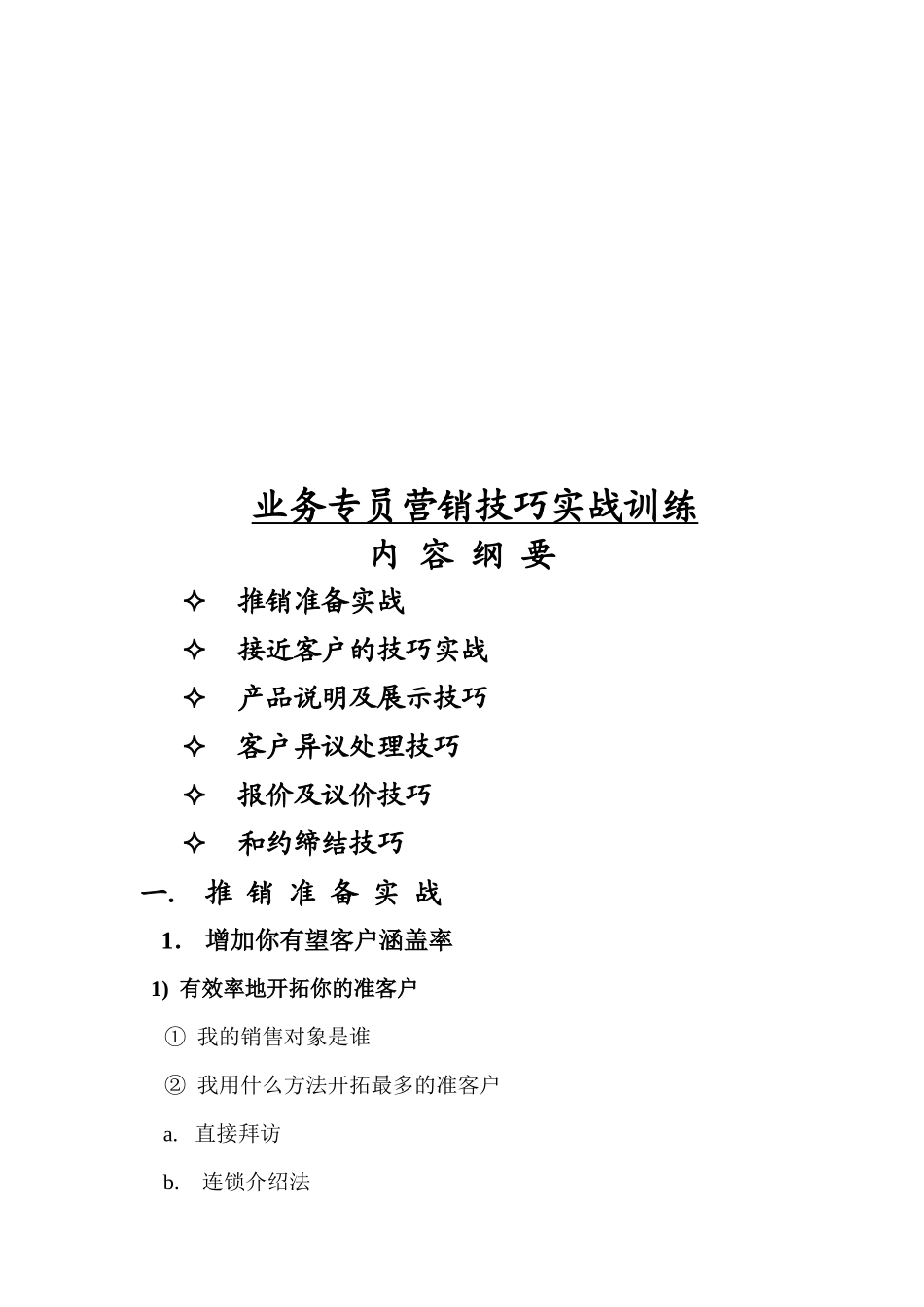 业务专员营销技巧实战训练

内 容 纲 要

✧ 推销准备实战

✧ 接近客户的技巧实战

✧ 产品说明及展示技巧

✧ 客户异议处理技巧

✧ 报价及议价技巧

✧ 和约缔结技巧

一. 推 销 准 备 实 战

1. 增加你有望客户涵盖率

1) 有效率地开拓你的准客户

① 我的销售对象是谁

② 我用什么方法开拓最多的准客户

a. 直接拜访

b. 连锁介绍法